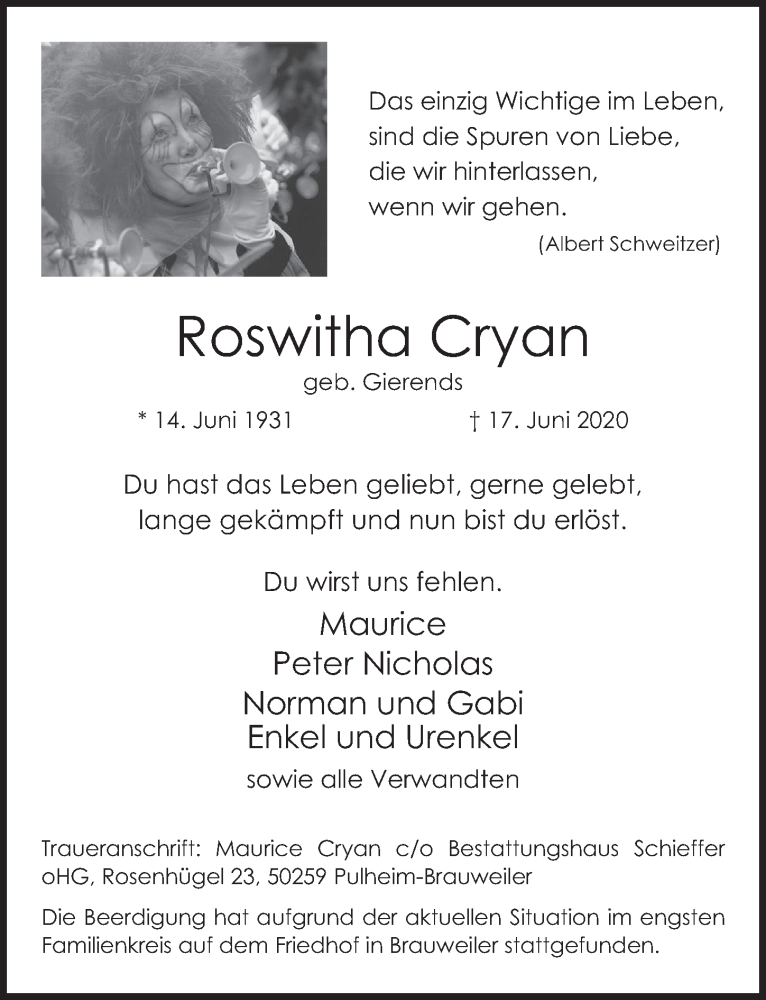 Das einzig Wichtige im Leben,
sind die Spuren von Liebe,
die wir hinterlassen,
wenn wir gehen.
(Albert Schweitzer)

Roswitha Cryan
geb. Gierends

* 14. Juni 1931 † 17. Juni 2020

Du hast das Leben geliebt, gerne gelebt,
lange gekämpft und nun bist du erlöst.

Du wirst uns fehlen.
Maurice
Peter Nicholas
Norman und Gabi
Enkel und Urenkel
sowie alle Verwandten

Traueranschrift: Maurice Cryan c/o Bestattungshaus Schieffer oHG, Rosenhügel 23, 50259 Pulheim-Brauweiler

Die Beerdigung hat aufgrund der aktuellen Situation im engsten Familienkreis auf dem Friedhof in Brauweiler stattgefunden.